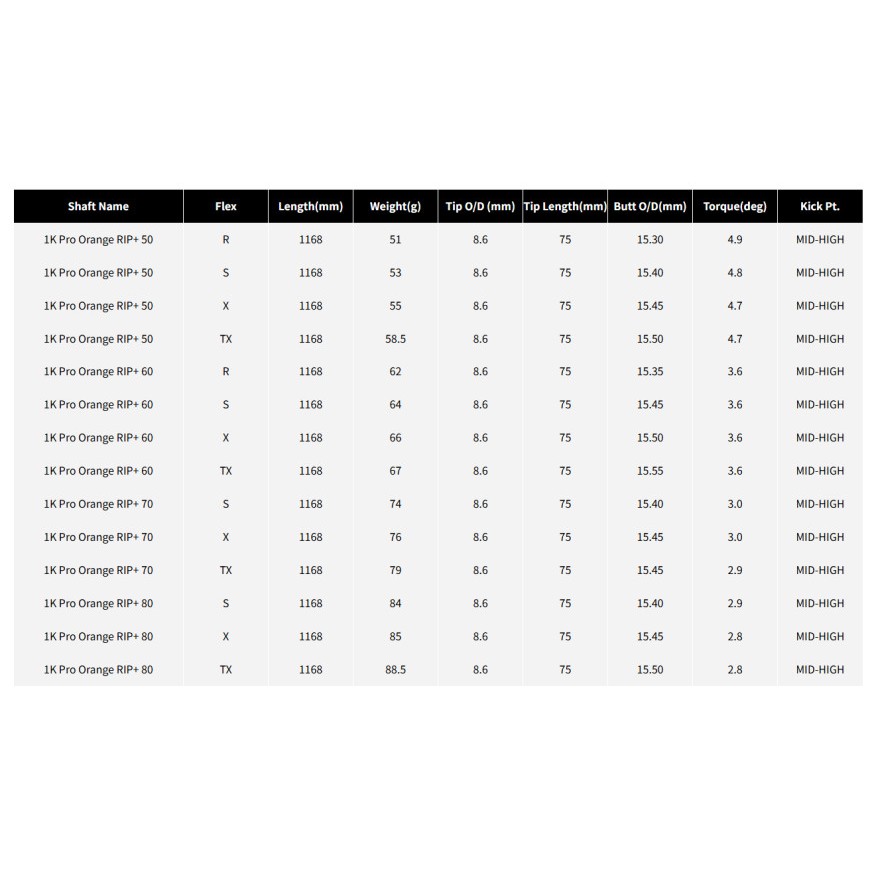 | Shaft Name | Flex | Length(mm) | Weight(g) | Tip O/D (mm) | Tip Length(mm) | Butt O/D(mm) | Torque(deg) | Kick Pt. |
|---|---|---|---|---|---|---|---|---|
| 1K Pro Orange RIP+ 50 | R | 1168 | 51 | 8.6 | 75 | 15.30 | 4.9 | MID-HIGH |
| 1K Pro Orange RIP+ 50 | S | 1168 | 53 | 8.6 | 75 | 15.40 | 4.8 | MID-HIGH |
| 1K Pro Orange RIP+ 50 | X | 1168 | 55 | 8.6 | 75 | 15.45 | 4.7 | MID-HIGH |
| 1K Pro Orange RIP+ 50 | TX | 1168 | 58.5 | 8.6 | 75 | 15.50 | 4.7 | MID-HIGH |
| 1K Pro Orange RIP+ 60 | R | 1168 | 62 | 8.6 | 75 | 15.35 | 3.6 | MID-HIGH |
| 1K Pro Orange RIP+ 60 | S | 1168 | 64 | 8.6 | 75 | 15.45 | 3.6 | MID-HIGH |
| 1K Pro Orange RIP+ 60 | X | 1168 | 66 | 8.6 | 75 | 15.50 | 3.6 | MID-HIGH |
| 1K Pro Orange RIP+ 60 | TX | 1168 | 67 | 8.6 | 75 | 15.55 | 3.6 | MID-HIGH |
| 1K Pro Orange RIP+ 70 | S | 1168 | 74 | 8.6 | 75 | 15.40 | 3.0 | MID-HIGH |
| 1K Pro Orange RIP+ 70 | X | 1168 | 76 | 8.6 | 75 | 15.45 | 3.0 | MID-HIGH |
| 1K Pro Orange RIP+ 70 | TX | 1168 | 79 | 8.6 | 75 | 15.45 | 2.9 | MID-HIGH |
| 1K Pro Orange RIP+ 80 | S | 1168 | 84 | 8.6 | 75 | 15.40 | 2.9 | MID-HIGH |
| 1K Pro Orange RIP+ 80 | X | 1168 | 85 | 8.6 | 75 | 15.45 | 2.8 | MID-HIGH |
| 1K Pro Orange RIP+ 80 | TX | 1168 | 88.5 | 8.6 | 75 | 15.50 | 2.8 | MID-HIGH |